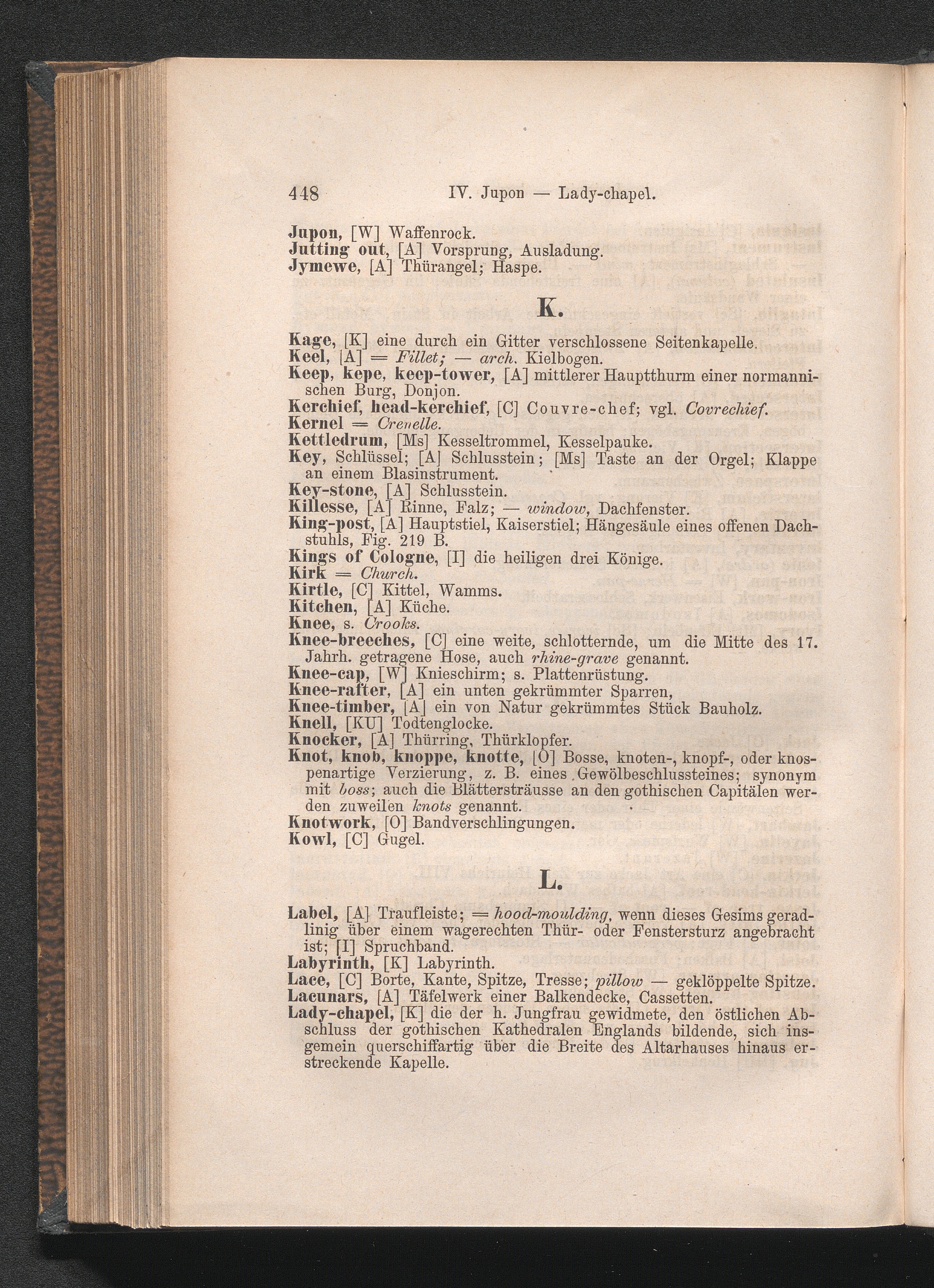 448 IV. Jupon — Lady-chapel.

Jupon, [W] Waffenrock.
Jutting out, [A] Vorsprung, Ausladung.
Jymewe, [A] Thürangel; Haspe.

K.

Kage, [K] eine durch ein Gitter verschlossene Seitenkapelle.
Keel, [A] = Fillet; — arch. Kielbogen.
Keep, kepe, keep-tower, [A] mittlerer Hauptthurm einer normannischen Burg, Donjon.
Kerchief, head-kerchief, [C] Couvre-chef; vgl. Covrechief.
Kernel = Crenelle.
Kettledrum, [Ms] Kesseltrommel, Kesselpauke.
Key, Schlüssel; [A] Schlusstein; [Ms] Taste an der Orgel; Klappe an einem Blasinstrument.
Key-stone, [A] Schlusstein.
Killesse, [A] Rinne, Falz; — window, Dachfenster.
King-post, [A] Hauptstiel, Kaiserstiel; Hängesäule eines offenen Dachstuhls, Fig. 219 B.
Kings of Cologne, [I] die heiligen drei Könige.
Kirk = Church.
Kirtle, [C] Kittel, Wamms.
Kitchen, [A] Küche.
Knee, s. Crooks.
Knee-breeches, [C] eine weite, schlotternde, um die Mitte des 17. Jahrh. getragene Hose, auch rhine-grave genannt.
Knee-cap, [W] Knieschirm; s. Plattenrüstung.
Knee-rafter, [A] ein unten gekrümmter Sparren,
Knee-timber, [A] ein von Natur gekrümmtes Stück Bauholz.
Knell, [KU] Todtenglocke.
Knocker, [A] Thürring, Thürklopfer.
Knot, knob, knoppe, knotte, [O] Bosse, knoten-, knopf-, oder knospenartige Verzierung, z. B. eines Gewölbeschlussteines; synonym mit boss; auch die Blättersträusse an den gothischen Capitälen werden zuweilen knots genannt.
Knotwork, [O] Bandverschlingungen.
Kowl, [C] Gugel.

L.

Label, [A] Traufleiste; = hood-moulding, wenn dieses Gesims geradlinig über einem wagerechten Thür- oder Fenstersturz angebracht ist; [I] Spruchband.
Labyrinth, [K] Labyrinth.
Lace, [C] Borte, Kante, Spitze, Tresse; pillow — geklöppelte Spitze.
Lacunars, [A] Täfelwerk einer Balkendecke, Cassetten.
Lady-chapel, [K] die der h. Jungfrau gewidmete, den östlichen Abschluss der gothischen Kathedralen Englands bildende, sich insgemein querschiffartig über die Breite des Altarhauses hinaus erstreckende Kapelle.